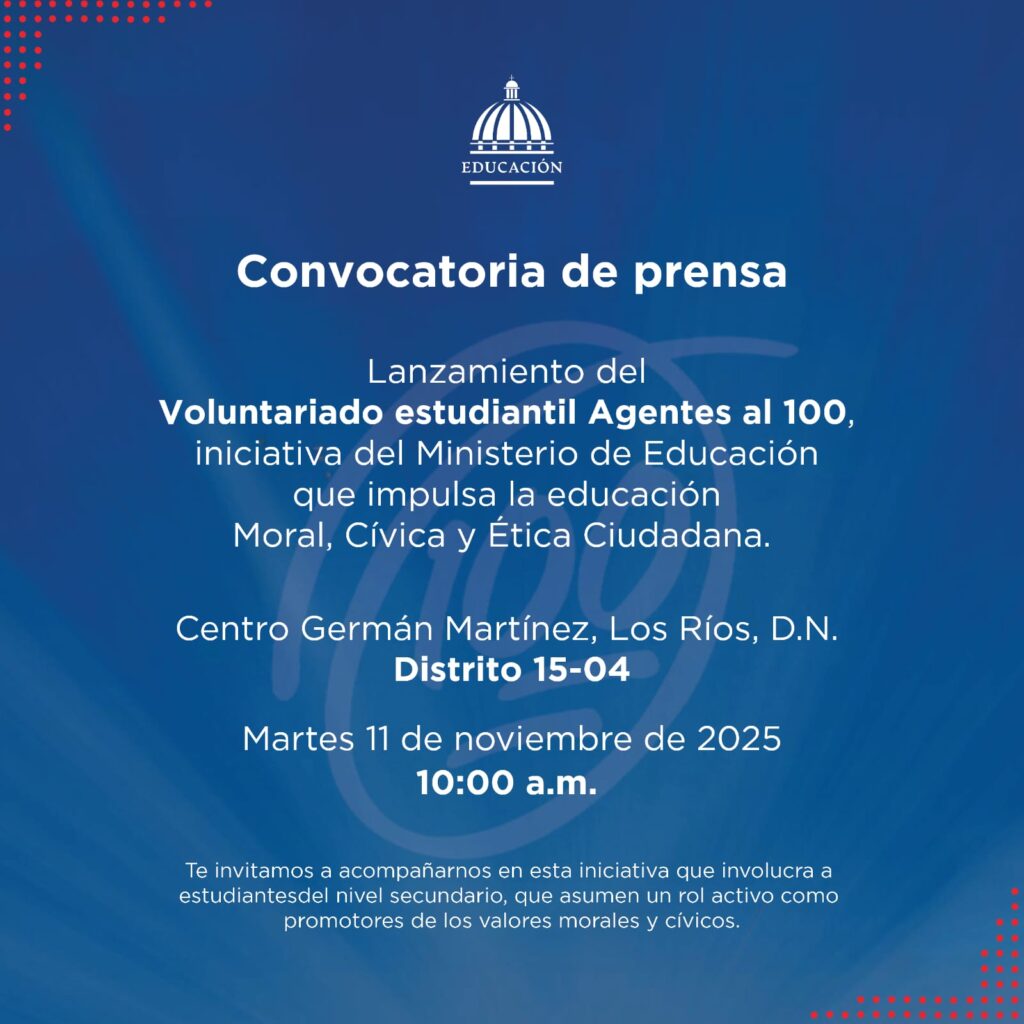 EDUCACIÓN

Convocatoria de prensa

Lanzamiento del Voluntariado estudiantil Agentes al 100, iniciativa del Ministerio de Educación que impulsa la educación Moral, Cívica y Ética Ciudadana.

Centro Germán Martínez, Los Ríos, D.N.
Distrito 15-04

Martes 11 de noviembre de 2025
10:00 a.m.

Te invitamos a acompañarnos en esta iniciativa que involucra a estudiantesdel nivel secundario, que asumen un rol activo como promotores de los valores morales y cívicos.